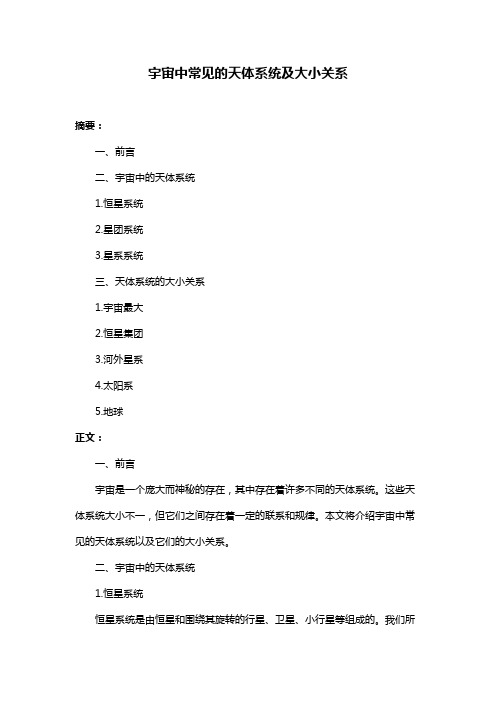 宇宙中常见的天体系统及大小关系

摘要：

一、前言

二、宇宙中的天体系统

1.恒星系统

2.星团系统

3.星系系统

三、天体系统的大小关系

1.宇宙最大

2.恒星集团

3.河外星系

4.太阳系

5.地球

正文：

一、前言

宇宙是一个庞大而神秘的存在，其中存在着许多不同的天体系统。这些天体系统大小不一，但它们之间存在着一定的联系和规律。本文将介绍宇宙中常见的天体系统以及它们的大小关系。

二、宇宙中的天体系统

1.恒星系统

恒星系统是由恒星和围绕其旋转的行星、卫星、小行星等组成的。我们所